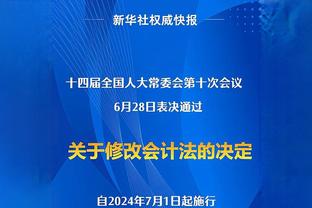 新华社权威快报

十四届全国人大常委会第十次会议
6月28日表决通过

关于修改会计法的决定

自2024年7月1日起施行